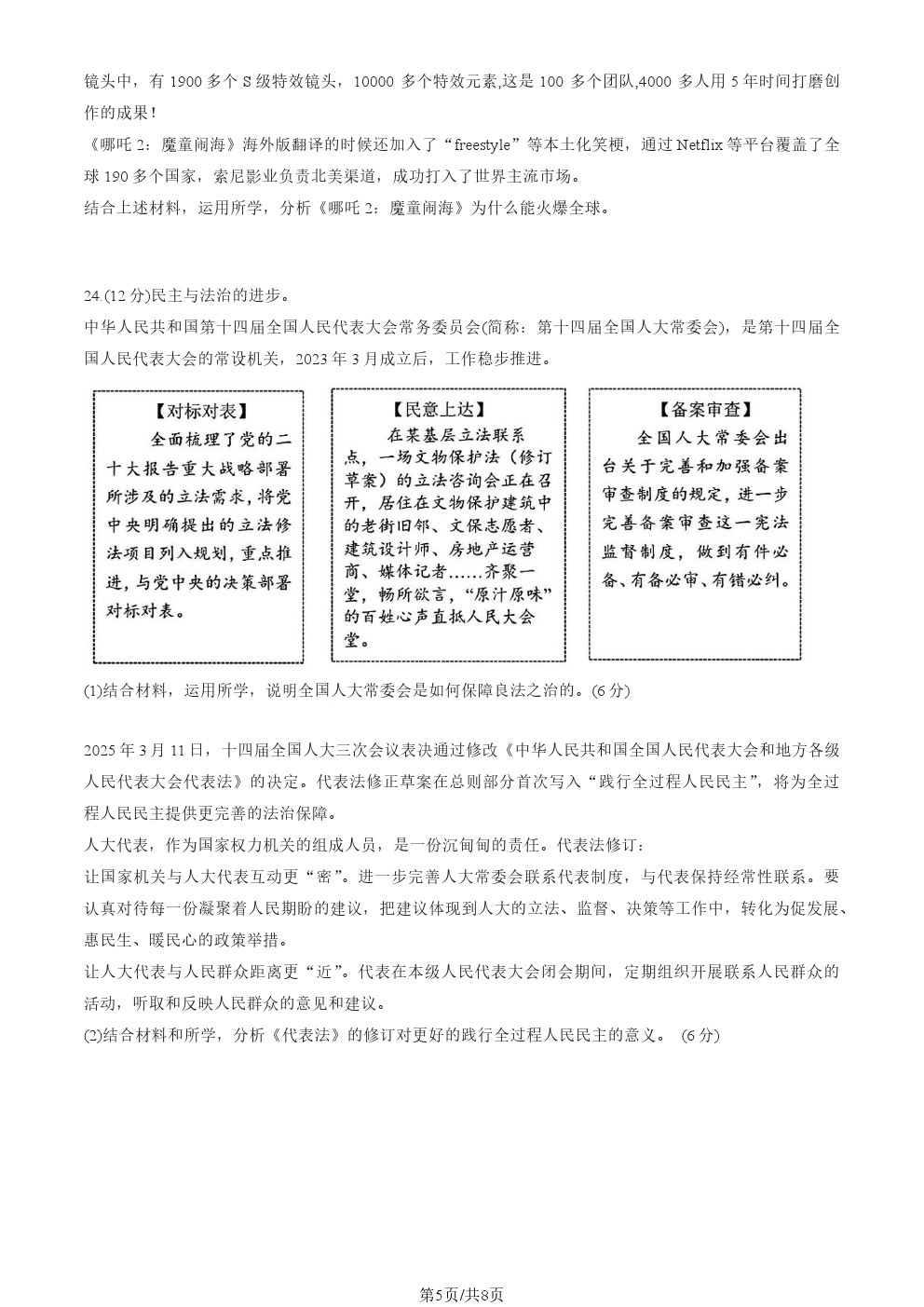 镜头中，有 1900 多个 S 级特效镜头，10000 多个特效元素,这是 100 多个团队,4000 多人用 5 年时间打磨创作的成果！

《哪吒 2：魔童闹海》海外版翻译的时候还加入了“freestyle”等本土化笑梗，通过 Netflix 等平台覆盖了全球 190 多个国家，索尼影业负责北美渠道，成功打入了世界主流市场。

结合上述材料，运用所学，分析《哪吒 2：魔童闹海》为什么能火爆全球。

24.(12 分)民主与法治的进步。

中华人民共和国第十四届全国人民代表大会常务委员会(简称：第十四届全国人大常委会)，是第十四届全国人民代表大会的常设机关，2023 年 3 月成立后，工作稳步推进。

【对标对表】
全面梳理了党的二十大报告重大战略部署所涉及的立法需求，将党中央明确提出的立法修法项目列入规划，重点推进，与党中央的决策部署对标对表。

【民意上达】
在某基层立法联系点，一场文物保护法（修订草案）的立法咨询会正在召开，居住在文物保护建筑中的老街旧邻、文保志愿者、建筑设计师、房地产运营商、媒体记者……齐聚一堂，畅所欲言，“原汁原味”的百姓心声直抵人民大会堂。

【备案审查】
全国人大常委会出台关于完善和加强备案审查制度的规定，进一步完善备案审查这一宪法监督制度，做到有件必备、有备必审、有错必纠。

(1)结合材料，运用所学，说明全国人大常委会是如何保障良法之治的。(6 分)

2025 年 3 月 11 日，十四届全国人大三次会议表决通过修改《中华人民共和国全国人民代表大会和地方各级人民代表大会代表法》的决定。代表法修正草案在总则部分首次写入“践行全过程人民民主”，将为全过程人民民主提供更完善的法治保障。

人大代表，作为国家权力机关的组成人员，是一份沉甸甸的责任。代表法修订：

让国家机关与人大代表互动更“密”。进一步完善人大常委会联系代表制度，与代表保持经常性联系。要认真对待每一份凝聚着人民期盼的建议，把建议体现到人大的立法、监督、决策等工作中，转化为促发展、惠民生、暖民心的政策举措。

让人大代表与人民群众距离更“近”。代表在本级人民代表大会闭会期间，定期组织开展联系人民群众的活动，听取和反映人民群众的意见和建议。

(2)结合材料和所学，分析《代表法》的修订对更好的践行全过程人民民主的意义。 (6 分)

第5页/共8页